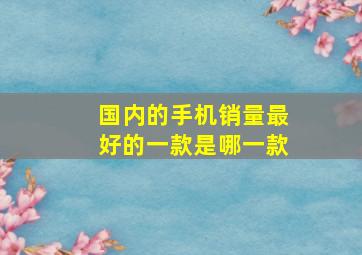 国内的手机销量最好的一款是哪一款